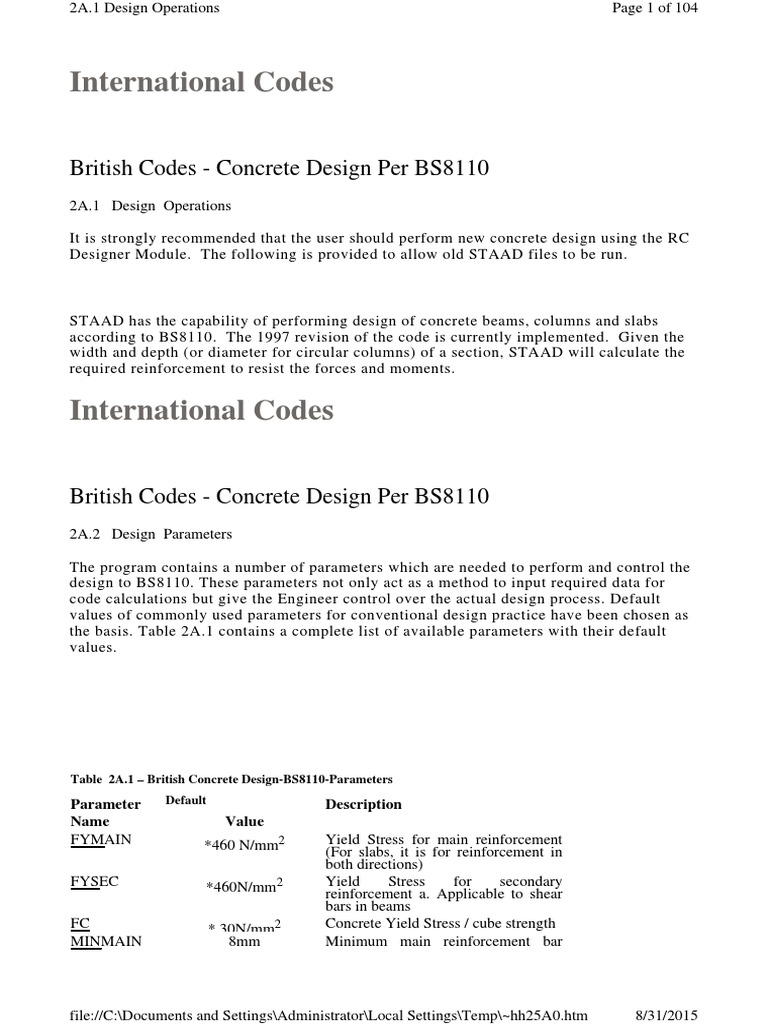 2A.1 Design Operations

Page 1 of 104

International Codes

British Codes - Concrete Design Per BS8110

2A.1 Design Operations

It is strongly recommended that the user should perform new concrete design using the RC Designer Module. The following is provided to allow old STAAD files to be run.

STAAD has the capability of performing design of concrete beams, columns and slabs according to BS8110. The 1997 revision of the code is currently implemented. Given the width and depth (or diameter for circular columns) of a section, STAAD will calculate the required reinforcement to resist the forces and moments.

International Codes

British Codes - Concrete Design Per BS8110

2A.2 Design Parameters

The program contains a number of parameters which are needed to perform and control the design to BS8110. These parameters not only act as a method to input required data for code calculations but give the Engineer control over the actual design process. Default values of commonly used parameters for conventional design practice have been chosen as the basis. Table 2A.1 contains a complete list of available parameters with their default values.

Table 2A.1 – British Concrete Design-BS8110-Parameters

| Parameter Name | Default Value | Description |
|---|---|---|
| FYMAIN | *460 N/mm$^2$ | Yield Stress for main reinforcement (For slabs, it is for reinforcement in both directions) |
| FYSEC | *460N/mm$^2$ | Yield Stress for secondary reinforcement a. Applicable to shear bars in beams |
| FC | * 30N/mm$^2$ | Concrete Yield Stress / cube strength |
| MINMAIN | 8mm | Minimum main reinforcement bar |

file://C:\Documents and Settings\Administrator\Local Settings\Temp\~hh25A0.htm

8/31/2015